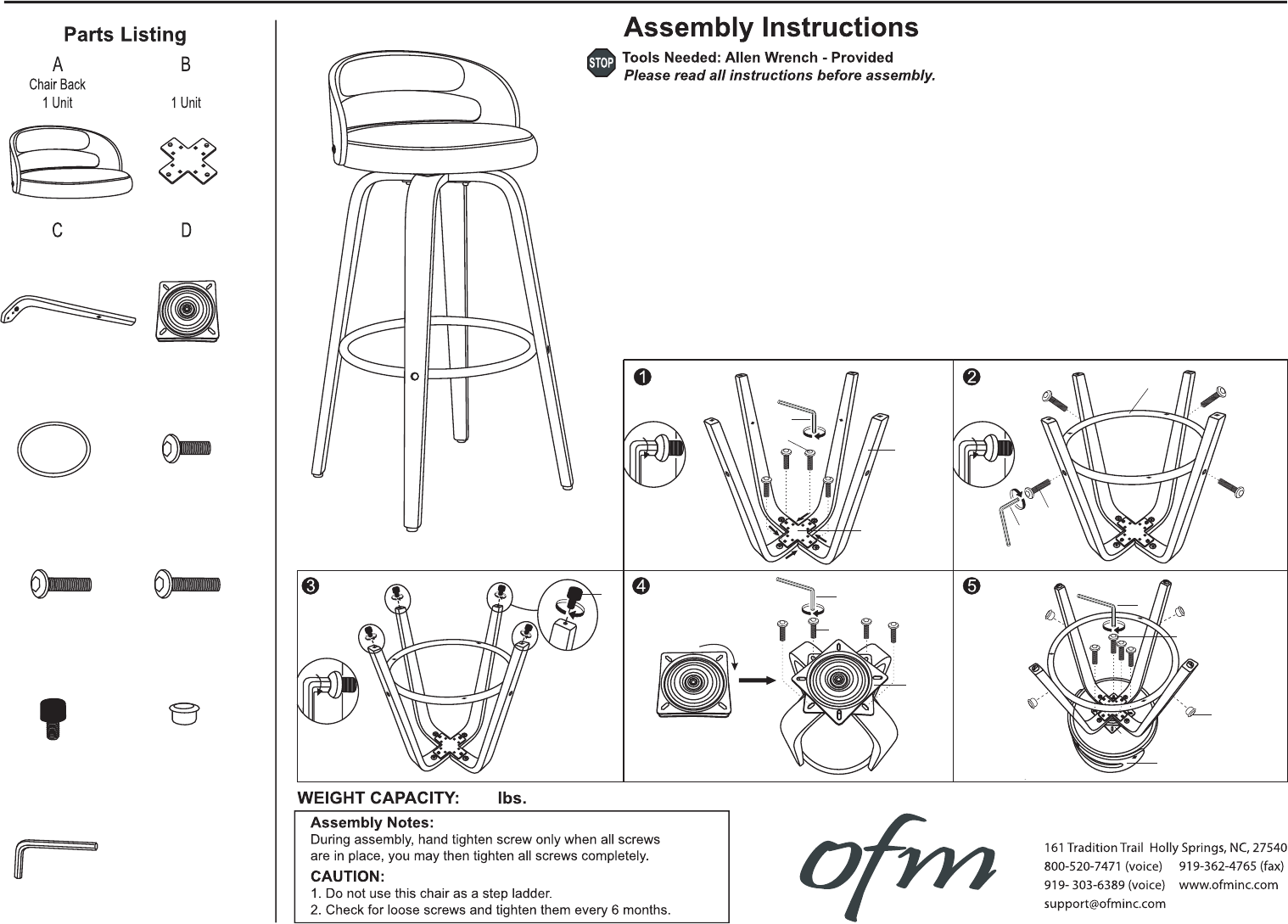 Parts Listing

A
Chair Back
1 Unit

B
1 Unit

C

D

Assembly Instructions

STOP Tools Needed: Allen Wrench - Provided
Please read all instructions before assembly.

1

2

3

4

5

WEIGHT CAPACITY: lbs.

Assembly Notes:
During assembly, hand tighten screw only when all screws are in place, you may then tighten all screws completely.

CAUTION:
1. Do not use this chair as a step ladder.
2. Check for loose screws and tighten them every 6 months.

ofm

161 Tradition Trail Holly Springs, NC, 27540
800-520-7471 (voice) 919-362-4765 (fax)
919- 303-6389 (voice) www.ofminc.com
support@ofminc.com